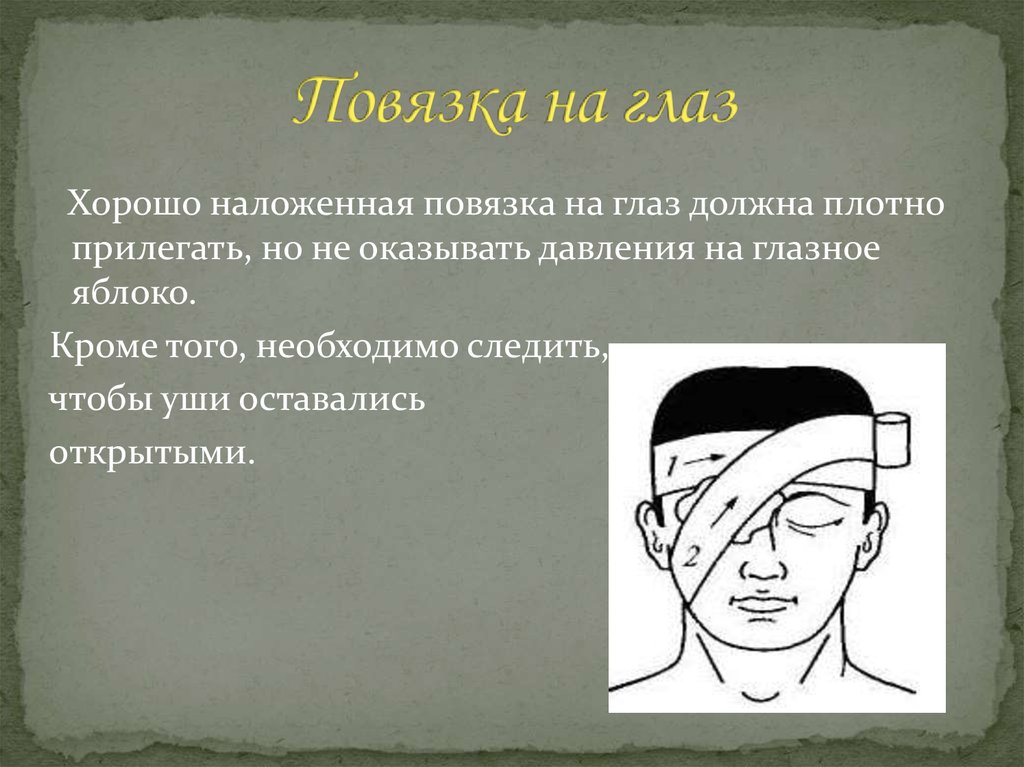 Повязка на глаз

Хорошо наложенная повязка на глаз должна плотно прилегать, но не оказывать давления на глазное яблоко.

Кроме того, необходимо следить,

чтобы уши оставались

открытыми.

1

2